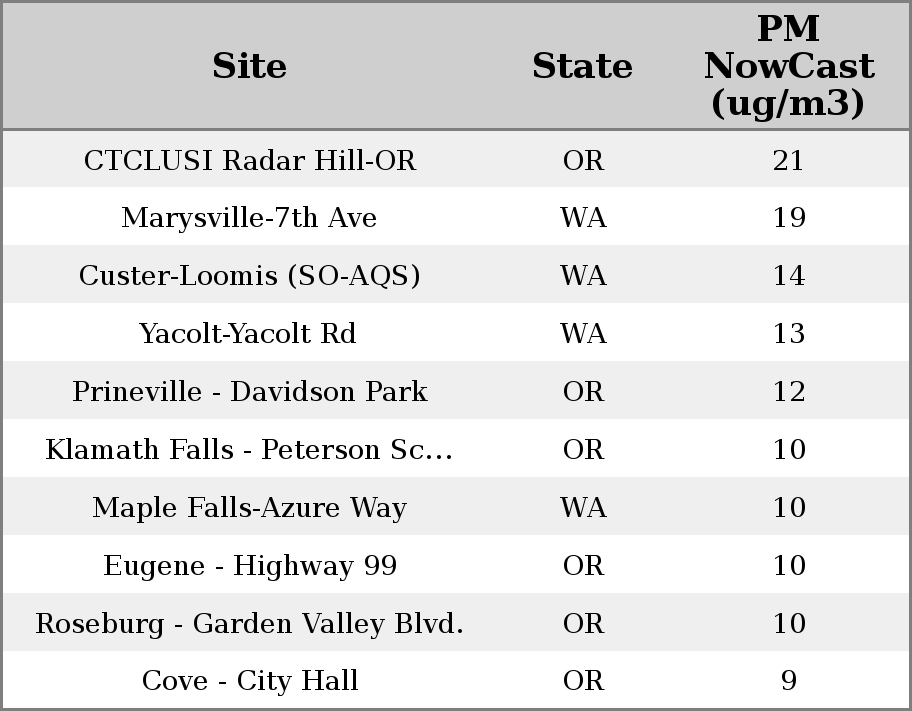 | Site | State | PM NowCast (ug/m3) |
|---|---|---|
| CTCLUSI Radar Hill-OR | OR | 21 |
| Marysville-7th Ave | WA | 19 |
| Custer-Loomis (SO-AQS) | WA | 14 |
| Yacolt-Yacolt Rd | WA | 13 |
| Prineville - Davidson Park | OR | 12 |
| Klamath Falls - Peterson Sc... | OR | 10 |
| Maple Falls-Azure Way | WA | 10 |
| Eugene - Highway 99 | OR | 10 |
| Roseburg - Garden Valley Blvd. | OR | 10 |
| Cove - City Hall | OR | 9 |